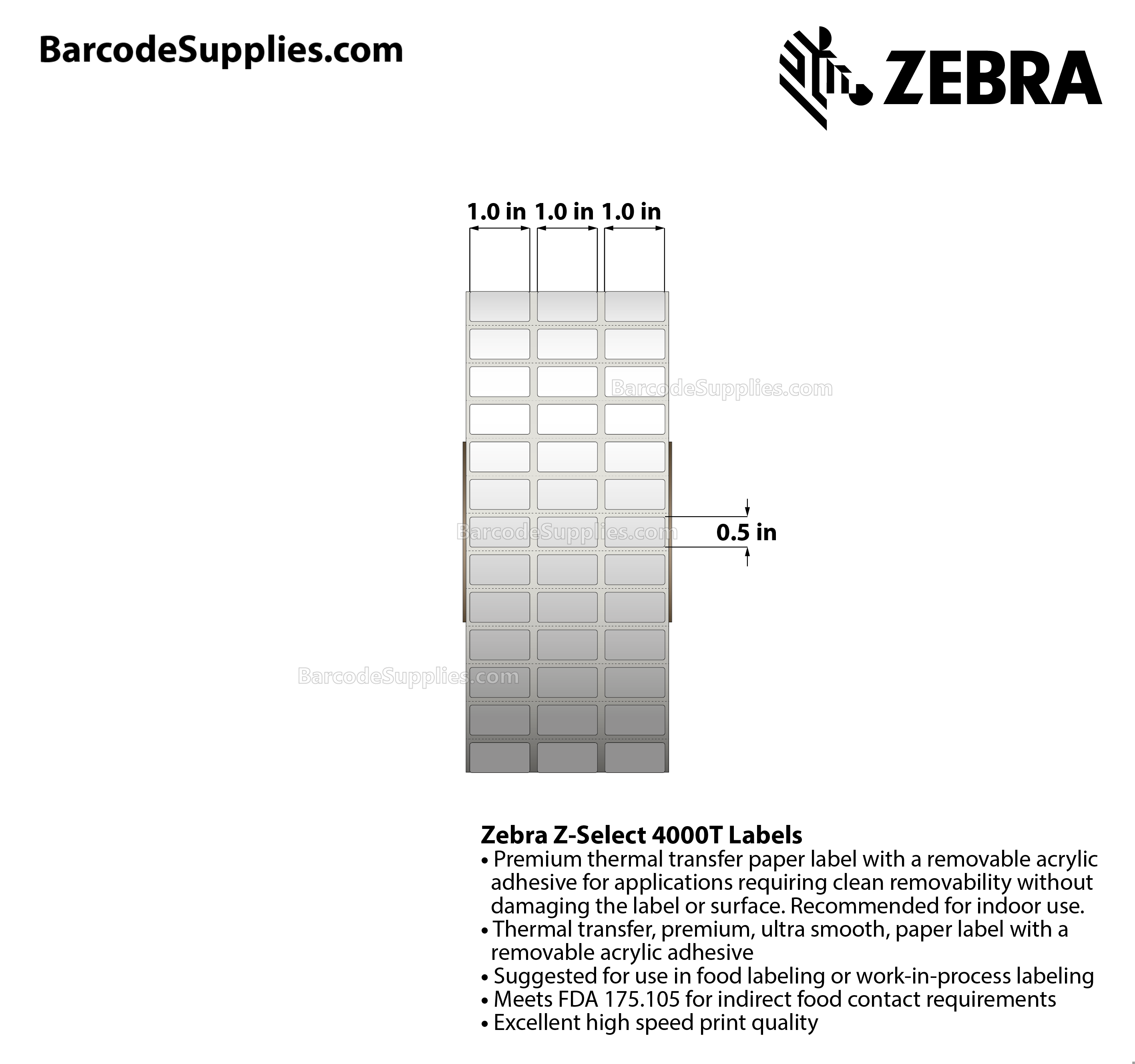 BarcodeSupplies.com

ZEBRA

1.0 in 1.0 in 1.0 in

BarcodeSupplies.com

BarcodeSupplies.com

0.5 in

BarcodeSupplies.com

Zebra Z-Select 4000T Labels
• Premium thermal transfer paper label with a removable acrylic adhesive for applications requiring clean removability without damaging the label or surface. Recommended for indoor use.
• Thermal transfer, premium, ultra smooth, paper label with a removable acrylic adhesive
• Suggested for use in food labeling or work-in-process labeling
• Meets FDA 175.105 for indirect food contact requirements
• Excellent high speed print quality